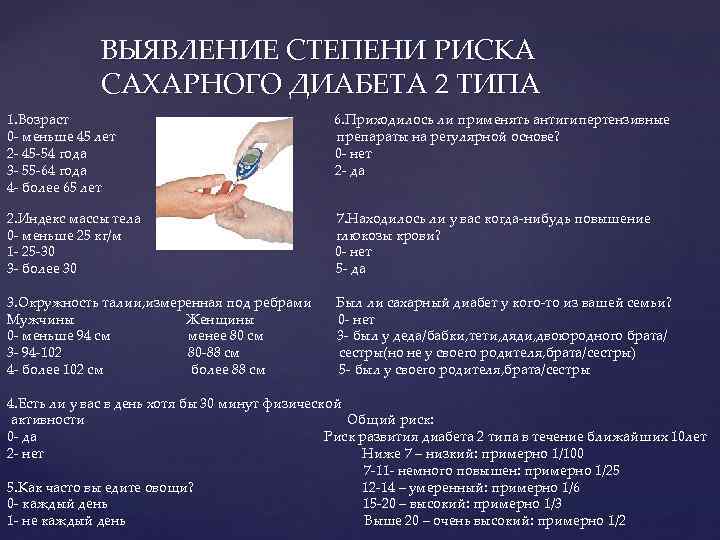 ВЫЯВЛЕНИЕ СТЕПЕНИ РИСКА САХАРНОГО ДИАБЕТА 2 ТИПА

1.Возраст
0- меньше 45 лет
2- 45-54 года
3- 55-64 года
4- более 65 лет

2.Индекс массы тела
0- меньше 25 кг/м
1- 25-30
3- более 30

3.Окружность талии,измеренная под ребрами
| Мужчины | Женщины |
|---|---|
| 0- меньше 94 см | менее 80 см |
| 3- 94-102 | 80-88 см |
| 4- более 102 см | более 88 см |

4.Есть ли у вас в день хотя бы 30 минут физической активности
0- да
2- нет

5.Как часто вы едите овощи?
0- каждый день
1- не каждый день

6.Приходилось ли применять антигипертензивные препараты на регулярной основе?
0- нет
2- да

7.Находилось ли у вас когда-нибудь повышение глюкозы крови?
0- нет
5- да

Был ли сахарный диабет у кого-то из вашей семьи?
0- нет
3- был у деда/бабки,тети,дяди,двоюродного брата/сестры(но не у своего родителя,брата/сестры)
5- был у своего родителя,брата/сестры

Общий риск:
Риск развития диабета 2 типа в течение ближайших 10лет
Ниже 7 – низкий: примерно 1/100
7-11- немного повышен: примерно 1/25
12-14 – умеренный: примерно 1/6
15-20 – высокий: примерно 1/3
Выше 20 – очень высокий: примерно 1/2